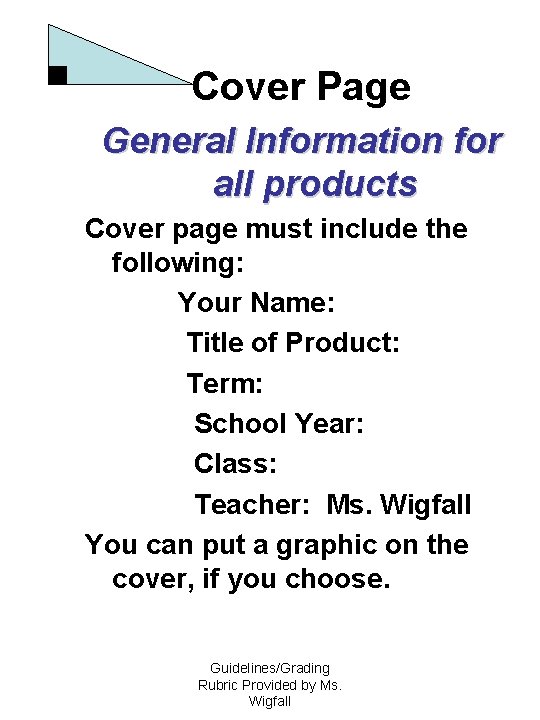 Cover Page

General Information for all products

Cover page must include the following:

Your Name:

Title of Product:

Term:

School Year:

Class:

Teacher: Ms. Wigfall

You can put a graphic on the cover, if you choose.

Guidelines/Grading Rubric Provided by Ms. Wigfall